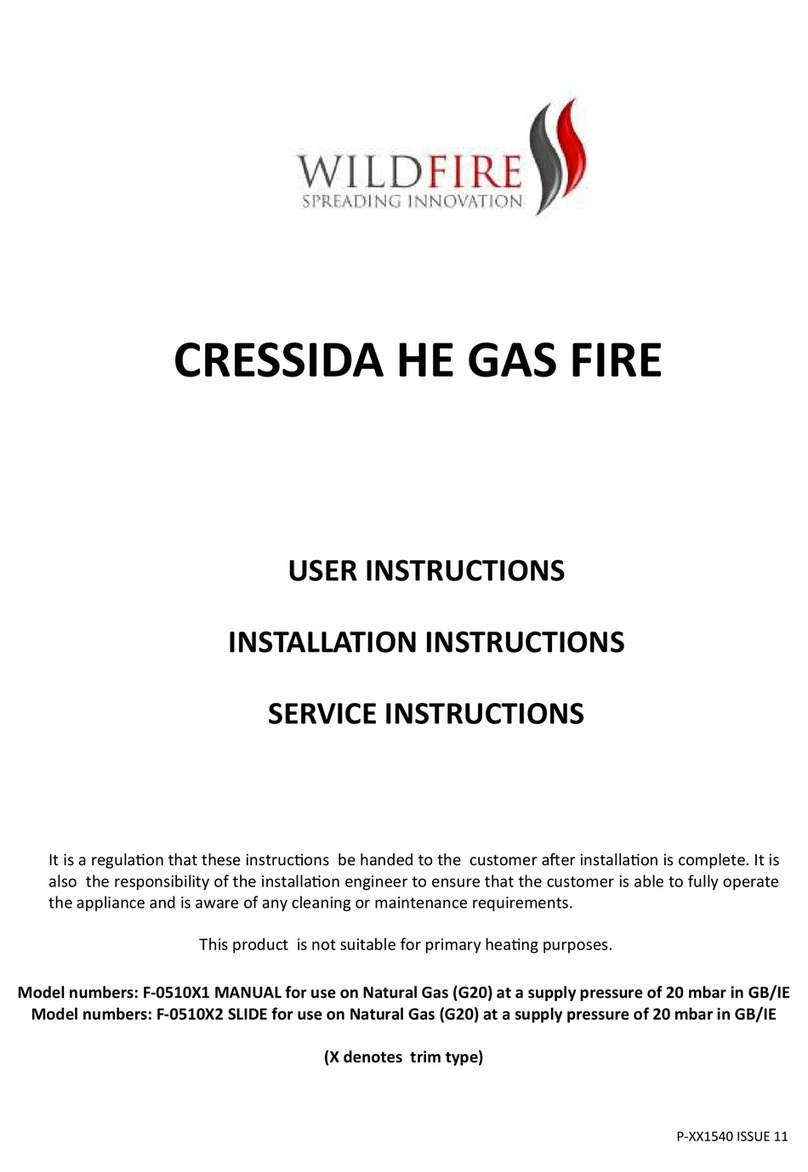 WILDFIRE
SPREADING INNOVATION

CRESSIDA HE GAS FIRE

USER INSTRUCTIONS

INSTALLATION INSTRUCTIONS

SERVICE INSTRUCTIONS

It is a regulation that these instructions be handed to the customer after installation is complete. It is also the responsibility of the installation engineer to ensure that the customer is able to fully operate the appliance and is aware of any cleaning or maintenance requirements.

This product is not suitable for primary heating purposes.

Model numbers: F-0510X1 MANUAL for use on Natural Gas (G20) at a supply pressure of 20 mbar in GB/IE
Model numbers: F-0510X2 SLIDE for use on Natural Gas (G20) at a supply pressure of 20 mbar in GB/IE

(X denotes trim type)

P-XX1540 ISSUE 11